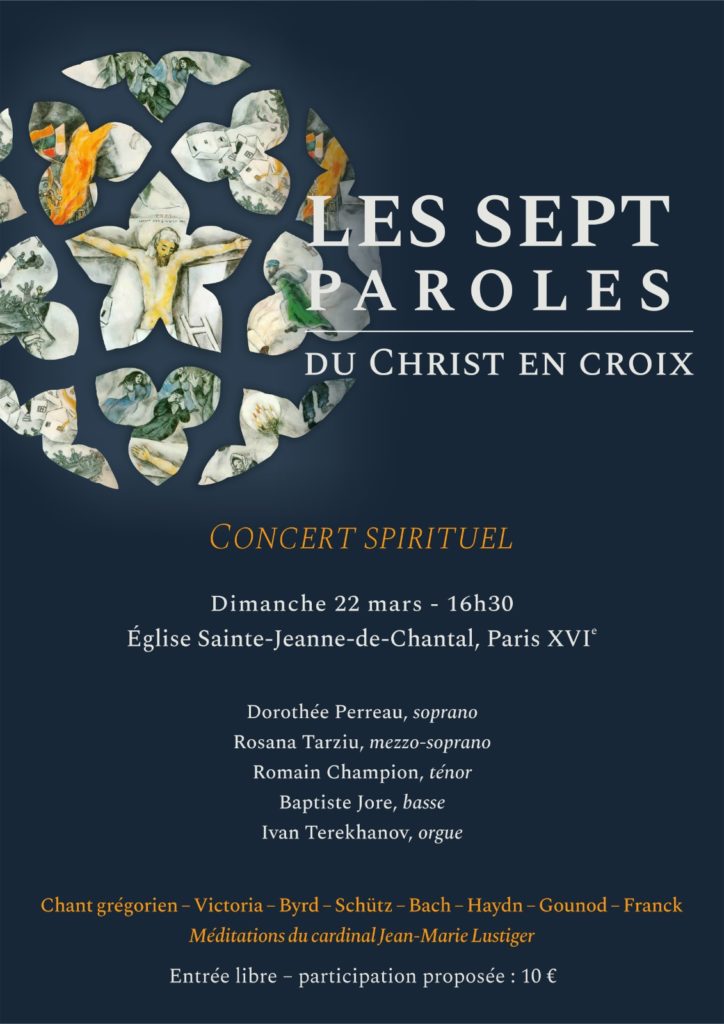 LES SEPT
PAROLES
DU CHRIST EN CROIX

CONCERT SPIRITUEL

Dimanche 22 mars - 16h30
Église Sainte-Jeanne-de-Chantal, Paris XVI$^{e}$

Dorothée Perreau, soprano
Rosana Tarziu, mezzo-soprano
Romain Champion, ténor
Baptiste Jore, basse
Ivan Terekhanov, orgue

Chant grégorien – Victoria – Byrd – Schütz – Bach – Haydn – Gounod – Franck
Méditations du cardinal Jean-Marie Lustiger

Entrée libre – participation proposée : 10 €